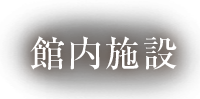 館内施設